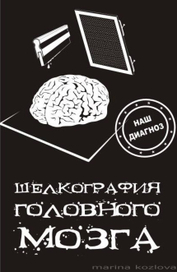 НАШ ДИАГНОЗ

ШЕЛКОГРАФИЯ ГОЛОВНОГО МОЗГА

marina kozlova